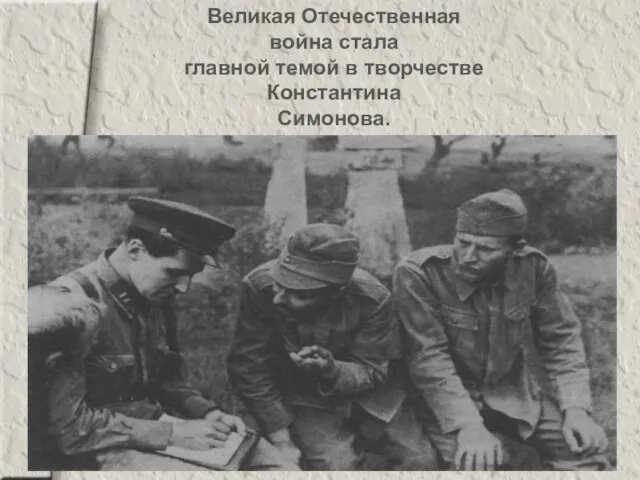 Великая Отечественная война стала главной темой в творчестве Константина Симонова.